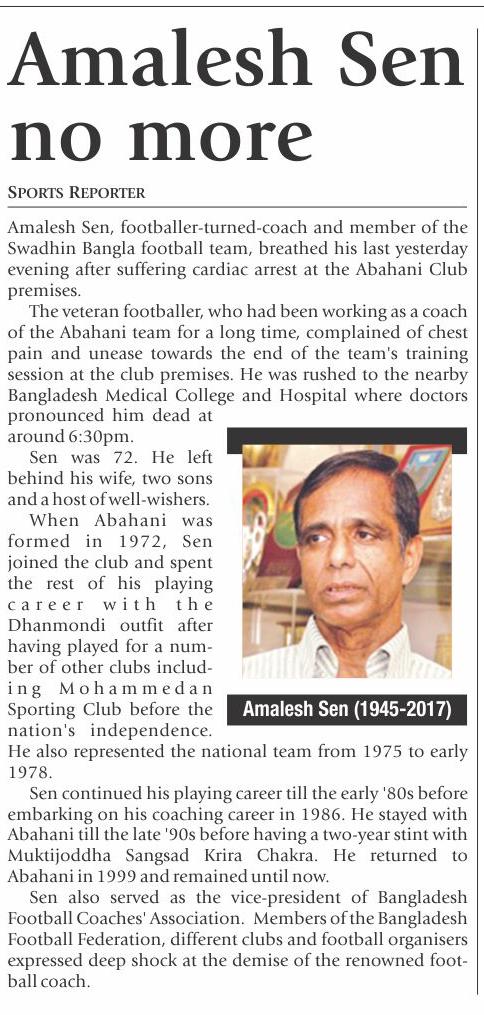 Amalesh Sen no more

SPORTS REPORTER

Amalesh Sen, footballer-turned-coach and member of the Swadhin Bangla football team, breathed his last yesterday evening after suffering cardiac arrest at the Abahani Club premises.

The veteran footballer, who had been working as a coach of the Abahani team for a long time, complained of chest pain and unease towards the end of the team's training session at the club premises. He was rushed to the nearby Bangladesh Medical College and Hospital where doctors pronounced him dead at around 6:30pm.

Sen was 72. He left behind his wife, two sons and a host of well-wishers.

When Abahani was formed in 1972, Sen joined the club and spent the rest of his playing career with the Dhanmondi outfit after having played for a number of other clubs including Mohammedan Sporting Club before the nation's independence. He also represented the national team from 1975 to early 1978.

Amalesh Sen (1945-2017)

Sen continued his playing career till the early '80s before embarking on his coaching career in 1986. He stayed with Abahani till the late '90s before having a two-year stint with Muktijoddha Sangsad Krira Chakra. He returned to Abahani in 1999 and remained until now.

Sen also served as the vice-president of Bangladesh Football Coaches' Association. Members of the Bangladesh Football Federation, different clubs and football organisers expressed deep shock at the demise of the renowned football coach.